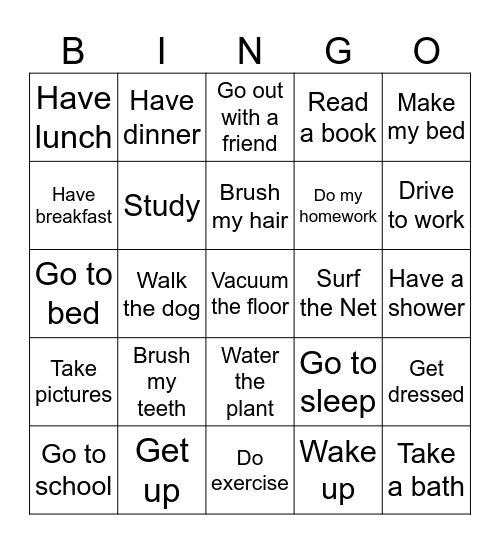 | B | I | N | G | O |
|---|---|---|---|---|
| Have lunch | Have dinner | Go out with a friend | Read a book | Make my bed |
| Have breakfast | Study | Brush my hair | Do my homework | Drive to work |
| Go to bed | Walk the dog | Vacuum the floor | Surf the Net | Have a shower |
| Take pictures | Brush my teeth | Water the plant | Go to sleep | Get dressed |
| Go to school | Get up | Do exercise | Wake up | Take a bath |